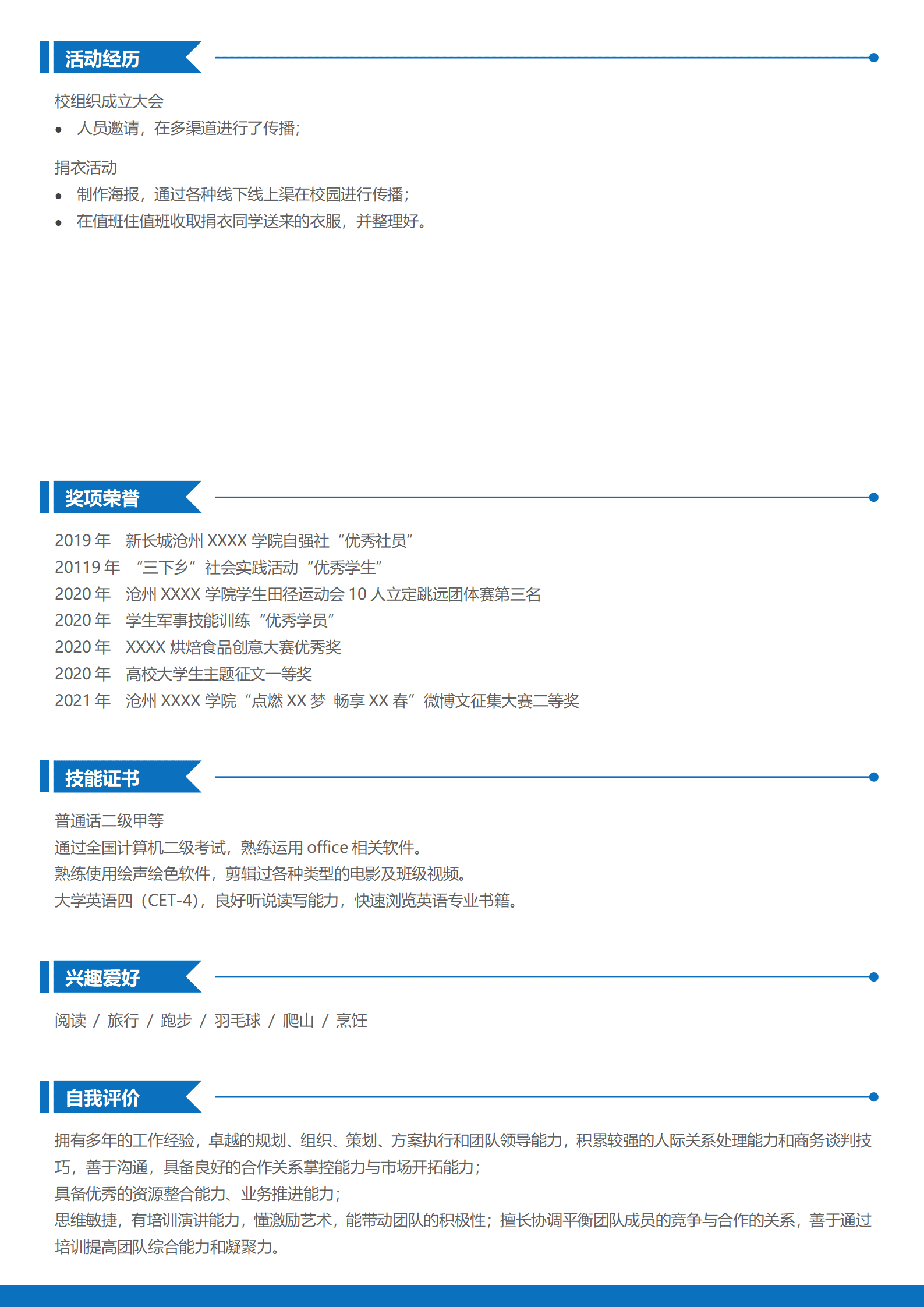 活动经历

校组织成立大会

• 人员邀请，在多渠道进行了传播；

捐衣活动

• 制作海报，通过各种线下线上渠在校园进行传播；
• 在值班住值班收取捐衣同学送来的衣服，并整理好。

奖项荣誉

2019 年　新长城沧州 XXXX 学院自强社“优秀社员”
20119 年　“三下乡”社会实践活动“优秀学生”
2020 年　沧州 XXXX 学院学生田径运动会 10 人立定跳远团体赛第三名
2020 年　学生军事技能训练“优秀学员”
2020 年　XXXX 烘焙食品创意大赛优秀奖
2020 年　高校大学生主题征文一等奖
2021 年　沧州 XXXX 学院“点燃 XX 梦 畅享 XX 春”微博文征集大赛二等奖

技能证书

普通话二级甲等
通过全国计算机二级考试，熟练运用 office 相关软件。
熟练使用绘声绘色软件，剪辑过各种类型的电影及班级视频。
大学英语四（CET-4），良好听说读写能力，快速浏览英语专业书籍。

兴趣爱好

阅读 / 旅行 / 跑步 / 羽毛球 / 爬山 / 烹饪

自我评价

拥有多年的工作经验，卓越的规划、组织、策划、方案执行和团队领导能力，积累较强的人际关系处理能力和商务谈判技巧，善于沟通，具备良好的合作关系掌控能力与市场开拓能力；
具备优秀的资源整合能力、业务推进能力；
思维敏捷，有培训演讲能力，懂激励艺术，能带动团队的积极性；擅长协调平衡团队成员的竞争与合作的关系，善于通过培训提高团队综合能力和凝聚力。